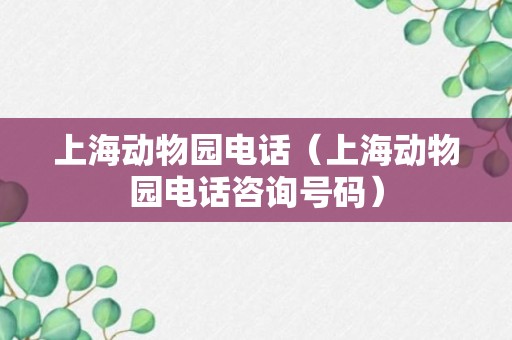 上海动物园电话（上海动物园电话咨询号码）